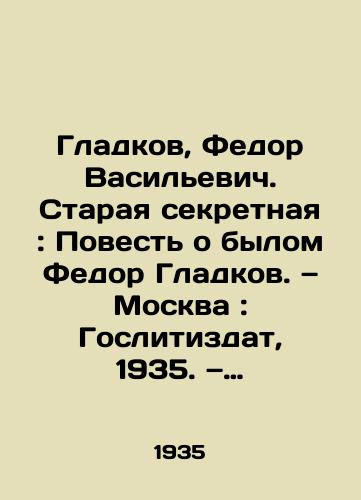 Гладков, Федор Васильевич. Старая секретная : Повесть о былом Федор Гладков. – Москва : Гослитиздат, 1935. –...

1935